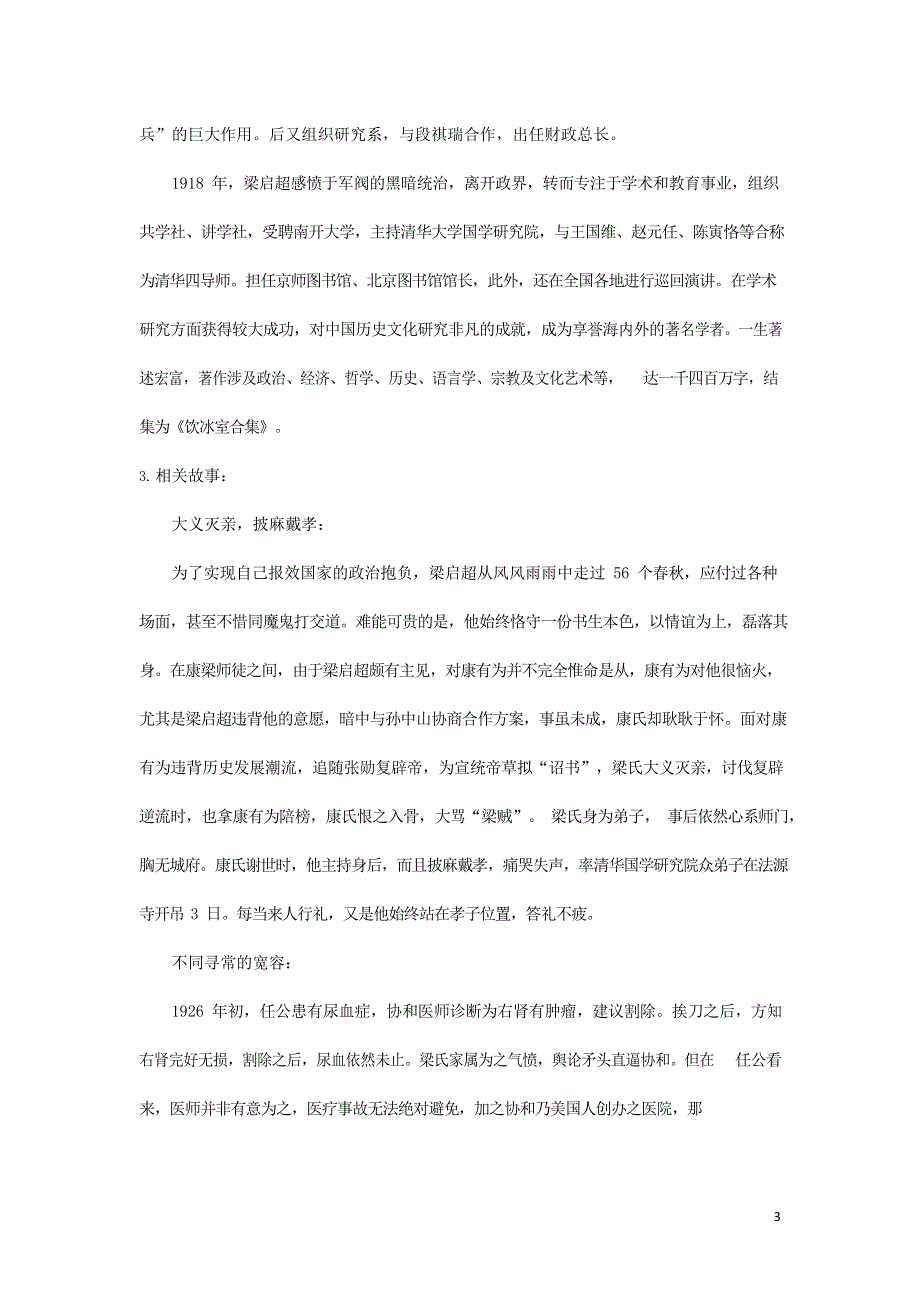 兵”的巨大作用。后又组织研究系，与段祺瑞合作，出任财政总长。

1918 年，梁启超感愤于军阀的黑暗统治，离开政界，转而专注于学术和教育事业，组织共学社、讲学社，受聘南开大学，主持清华大学国学研究院，与王国维、赵元任、陈寅恪等合称为清华四导师。担任京师图书馆、北京图书馆馆长，此外，还在全国各地进行巡回演讲。在学术研究方面获得较大成功，对中国历史文化研究非凡的成就，成为享誉海内外的著名学者。一生著述宏富，著作涉及政治、经济、哲学、历史、语言学、宗教及文化艺术等， 达一千四百万字，结集为《饮冰室合集》。

3. 相关故事：

大义灭亲，披麻戴孝：

为了实现自己报效国家的政治抱负，梁启超从风风雨雨中走过 56 个春秋，应付过各种场面，甚至不惜同魔鬼打交道。难能可贵的是，他始终恪守一份书生本色，以情谊为上，磊落其身。在康梁师徒之间，由于梁启超颇有主见，对康有为并不完全惟命是从，康有为对他很恼火，尤其是梁启超违背他的意愿，暗中与孙中山协商合作方案，事虽未成，康氏却耿耿于怀。面对康有为违背历史发展潮流，追随张勋复辟帝，为宣统帝草拟“诏书”，梁氏大义灭亲，讨伐复辟逆流时，也拿康有为陪榜，康氏恨之入骨，大骂“梁贼”。 梁氏身为弟子， 事后依然心系师门，胸无城府。康氏谢世时，他主持身后，而且披麻戴孝，痛哭失声，率清华国学研究院众弟子在法源寺开吊 3 日。每当来人行礼，又是他始终站在孝子位置，答礼不疲。

不同寻常的宽容：

1926 年初，任公患有尿血症，协和医师诊断为右肾有肿瘤，建议割除。挨刀之后，方知右肾完好无损，割除之后，尿血依然未止。梁氏家属为之气愤，舆论矛头直逼协和。但在 任公看来，医师并非有意为之，医疗事故无法绝对避免，加之协和乃美国人创办之医院，那

3